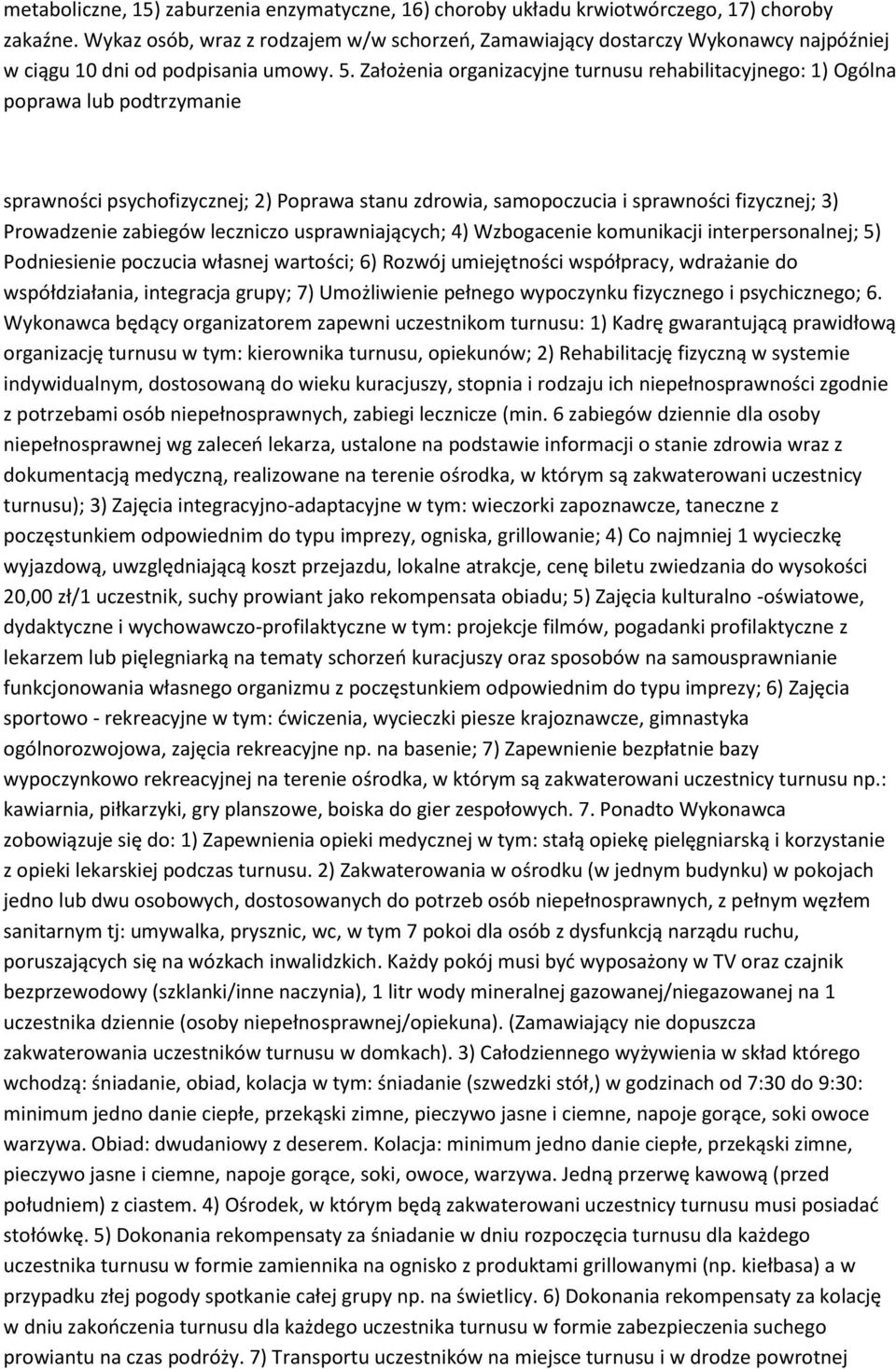 metaboliczne, 15) zaburzenia enzymatyczne, 16) choroby układu krwiotwórczego, 17) choroby zakaźne. Wykaz osób, wraz z rodzajem w/w schorzeń, Zamawiający dostarczy Wykonawcy najpóźniej w ciągu 10 dni od podpisania umowy. 5. Założenia organizacyjne turnusu rehabilitacyjnego: 1) Ogólna poprawa lub podtrzymanie

sprawności psychofizycznej; 2) Poprawa stanu zdrowia, samopoczucia i sprawności fizycznej; 3) Prowadzenie zabiegów leczniczo usprawniających; 4) Wzbogacenie komunikacji interpersonalnej; 5) Podniesienie poczucia własnej wartości; 6) Rozwój umiejętności współpracy, wdrażanie do współdziałania, integracja grupy; 7) Umożliwienie pełnego wypoczynku fizycznego i psychicznego; 6. Wykonawca będący organizatorem zapewni uczestnikom turnusu: 1) Kadrę gwarantującą prawidłową organizację turnusu w tym: kierownika turnusu, opiekunów; 2) Rehabilitację fizyczną w systemie indywidualnym, dostosowaną do wieku kuracjuszy, stopnia i rodzaju ich niepełnosprawności zgodnie z potrzebami osób niepełnosprawnych, zabiegi lecznicze (min. 6 zabiegów dziennie dla osoby niepełnosprawnej wg zaleceń lekarza, ustalone na podstawie informacji o stanie zdrowia wraz z dokumentacją medyczną, realizowane na terenie ośrodka, w którym są zakwaterowani uczestnicy turnusu); 3) Zajęcia integracyjno-adaptacyjne w tym: wieczorki zapoznawcze, taneczne z poczęstunkiem odpowiednim do typu imprezy, ogniska, grillowanie; 4) Co najmniej 1 wycieczkę wyjazdową, uwzględniającą koszt przejazdu, lokalne atrakcje, cenę biletu zwiedzania do wysokości 20,00 zł/1 uczestnik, suchy prowiant jako rekompensata obiadu; 5) Zajęcia kulturalno -oświatowe, dydaktyczne i wychowawczo-profilaktyczne w tym: projekcje filmów, pogadanki profilaktyczne z lekarzem lub pielęgniarką na tematy schorzeń kuracjuszy oraz sposobów na samousprawnianie funkcjonowania własnego organizmu z poczęstunkiem odpowiednim do typu imprezy; 6) Zajęcia sportowo - rekreacyjne w tym: ćwiczenia, wycieczki piesze krajoznawcze, gimnastyka ogólnorozwojowa, zajęcia rekreacyjne np. na basenie; 7) Zapewnienie bezpłatnie bazy wypoczynkowo rekreacyjnej na terenie ośrodka, w którym są zakwaterowani uczestnicy turnusu np.: kawiarnia, piłkarzyki, gry planszowe, boiska do gier zespołowych. 7. Ponadto Wykonawca zobowiązuje się do: 1) Zapewnienia opieki medycznej w tym: stałą opiekę pielęgniarską i korzystanie z opieki lekarskiej podczas turnusu. 2) Zakwaterowania w ośrodku (w jednym budynku) w pokojach jedno lub dwu osobowych, dostosowanych do potrzeb osób niepełnosprawnych, z pełnym węzłem sanitarnym tj: umywalka, prysznic, wc, w tym 7 pokoi dla osób z dysfunkcją narządu ruchu, poruszających się na wózkach inwalidzkich. Każdy pokój musi być wyposażony w TV oraz czajnik bezprzewodowy (szklanki/inne naczynia), 1 litr wody mineralnej gazowanej/niegazowanej na 1 uczestnika dziennie (osoby niepełnosprawnej/opiekuna). (Zamawiający nie dopuszcza zakwaterowania uczestników turnusu w domkach). 3) Całodziennego wyżywienia w skład którego wchodzą: śniadanie, obiad, kolacja w tym: śniadanie (szwedzki stół,) w godzinach od 7:30 do 9:30: minimum jedno danie ciepłe, przekąski zimne, pieczywo jasne i ciemne, napoje gorące, soki owoce warzywa. Obiad: dwudaniowy z deserem. Kolacja: minimum jedno danie ciepłe, przekąski zimne, pieczywo jasne i ciemne, napoje gorące, soki, owoce, warzywa. Jedną przerwę kawową (przed południem) z ciastem. 4) Ośrodek, w którym będą zakwaterowani uczestnicy turnusu musi posiadać stołówkę. 5) Dokonania rekompensaty za śniadanie w dniu rozpoczęcia turnusu dla każdego uczestnika turnusu w formie zamiennika na ognisko z produktami grillowanymi (np. kiełbasa) a w przypadku złej pogody spotkanie całej grupy np. na świetlicy. 6) Dokonania rekompensaty za kolację w dniu zakończenia turnusu dla każdego uczestnika turnusu w formie zabezpieczenia suchego prowiantu na czas podróży. 7) Transportu uczestników na miejsce turnusu i w drodze powrotnej